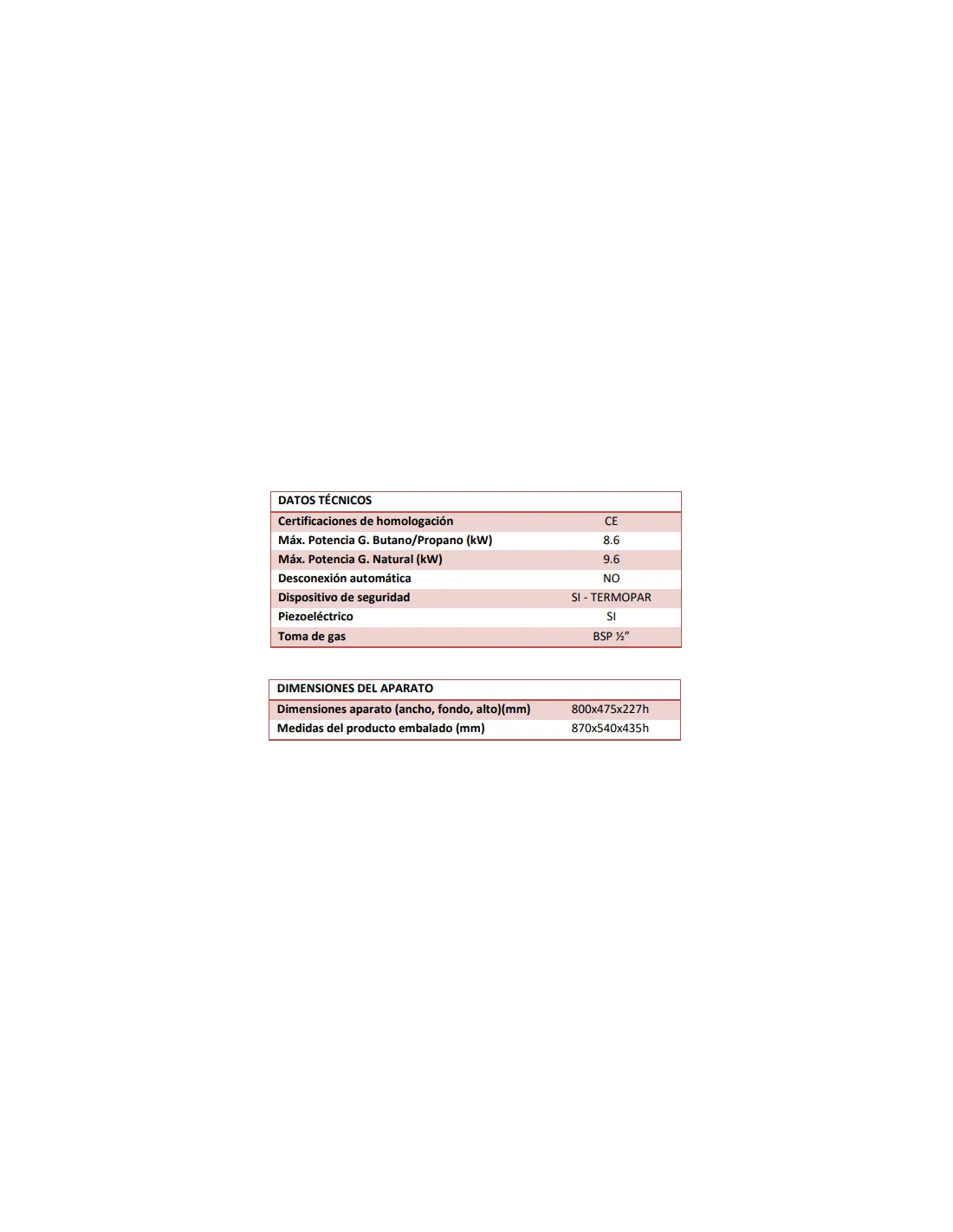 | DATOS TÉCNICOS | |
|---|---|
| Certificaciones de homologación | CE |
| Máx. Potencia G. Butano/Propano (kW) | 8.6 |
| Máx. Potencia G. Natural (kW) | 9.6 |
| Desconexión automática | NO |
| Dispositivo de seguridad | SI - TERMOPAR |
| Piezoeléctrico | SI |
| Toma de gas | BSP ½" |

| DIMENSIONES DEL APARATO | |
|---|---|
| Dimensiones aparato (ancho, fondo, alto)(mm) | 800x475x227h |
| Medidas del producto embalado (mm) | 870x540x435h |